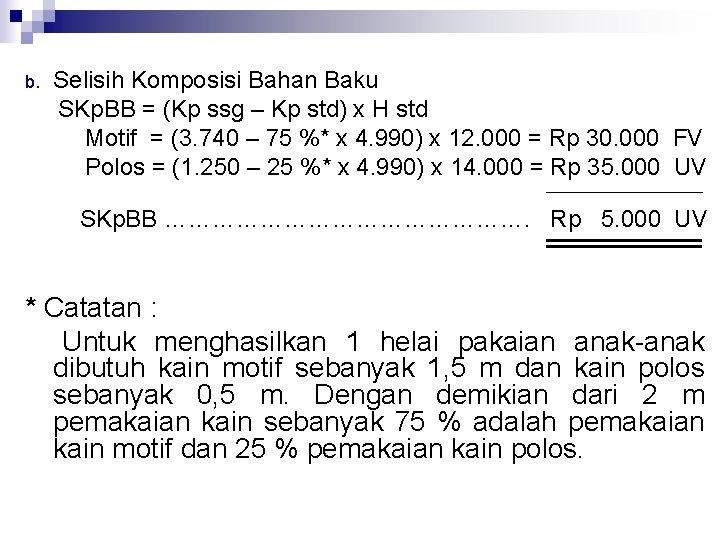 b. Selisih Komposisi Bahan Baku

SKpBB = (Kp ssg – Kp std) x H std

Motif = (3.740 – 75 %* x 4.990) x 12.000 = Rp 30.000 FV

Polos = (1.250 – 25 %* x 4.990) x 14.000 = Rp 35.000 UV

SKpBB Rp 5.000 UV

* Catatan :

Untuk menghasilkan 1 helai pakaian anak-anak dibutuh kain motif sebanyak 1,5 m dan kain polos sebanyak 0,5 m. Dengan demikian dari 2 m pemakaian kain sebanyak 75 % adalah pemakaian kain motif dan 25 % pemakaian kain polos.